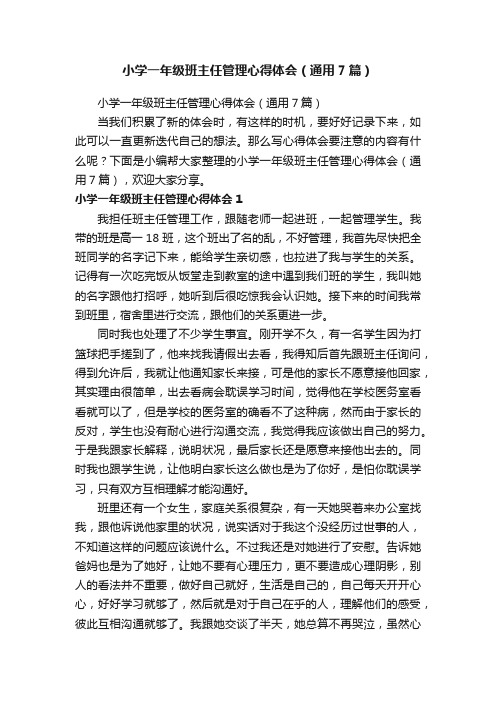 小学一年级班主任管理心得体会（通用7篇）

小学一年级班主任管理心得体会（通用7篇）

当我们积累了新的体会时，有这样的时机，要好好记录下来，如此可以一直更新迭代自己的想法。那么写心得体会要注意的内容有什么呢？下面是小编帮大家整理的小学一年级班主任管理心得体会（通用7篇），欢迎大家分享。

小学一年级班主任管理心得体会1

我担任班主任管理工作，跟随老师一起进班，一起管理学生。我带的班是高一18班，这个班出了名的乱，不好管理，我首先尽快把全班同学的名字记下来，能给学生亲切感，也拉进了我与学生的关系。记得有一次吃完饭从饭堂走到教室的途中遇到我们班的学生，我叫她的名字跟他打招呼，她听到后很吃惊我会认识她。接下来的时间我常到班里，宿舍里进行交流，跟他们的关系更进一步。

同时我也处理了不少学生事宜。刚开学不久，有一名学生因为打篮球把手搓到了，他来找我请假出去看，我得知后首先跟班主任询问，得到允许后，我就让他通知家长来接，可是他的家长不愿意接他回家，其实理由很简单，出去看病会耽误学习时间，觉得他在学校医务室看看就可以了，但是学校的医务室的确看不了这种病，然而由于家长的反对，学生也没有耐心进行沟通交流，我觉得我应该做出自己的努力。于是我跟家长解释，说明状况，最后家长还是愿意来接他出去的。同时我也跟学生说，让他明白家长这么做也是为了你好，是怕你耽误学习，只有双方互相理解才能沟通好。

班里还有一个女生，家庭关系很复杂，有一天她哭着来办公室找我，跟他诉说他家里的状况，说实话对于我这个没经历过世事的人，不知道这样的问题应该说什么。不过我还是对她进行了安慰。告诉她爸妈也是为了她好，让她不要有心理压力，更不要造成心理阴影，别人的看法并不重要，做好自己就好，生活是自己的，自己每天开开心心，好好学习就够了，然后就是对于自己在乎的人，理解他们的感受，彼此互相沟通就够了。我跟她交谈了半天，她总算不再哭泣，虽然心